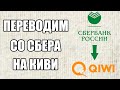 ПЕРЕВОДИМ СО СБЕРА НА КИВИ

СБЕРБАНК РОССИИ

QIWI